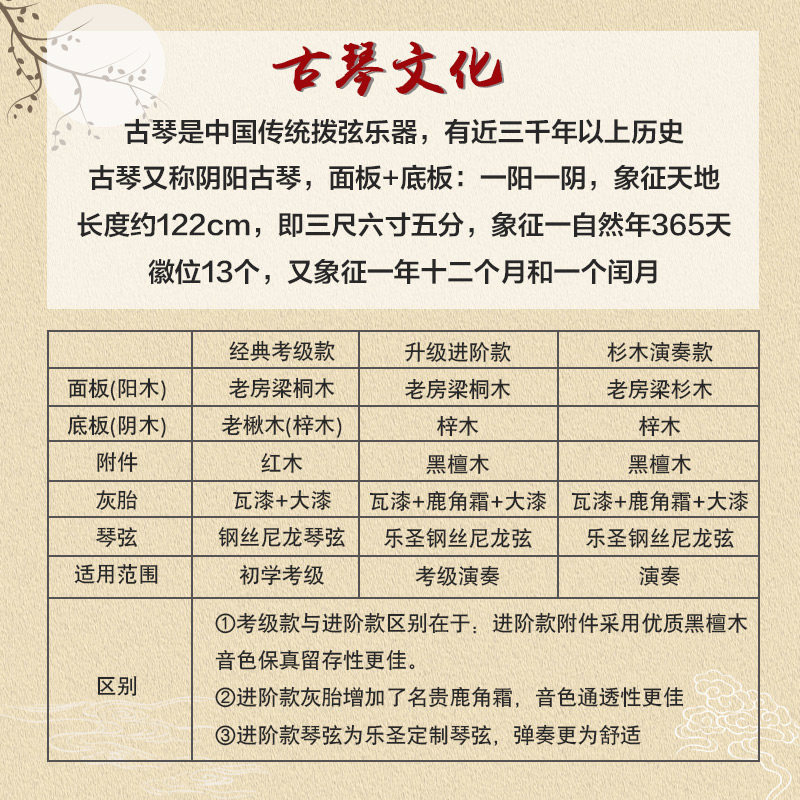 古琴文化

古琴是中国传统拨弦乐器，有近三千年以上历史

古琴又称阴阳古琴，面板+底板：一阳一阴，象征天地

长度约122cm，即三尺六寸五分，象征一自然年365天

徽位13个，又象征一年十二个月和一个闰月

|  | 经典考级款 | 升级进阶款 | 杉木演奏款 |
|---|---|---|---|
| 面板(阳木) | 老房梁桐木 | 老房梁桐木 | 老房梁杉木 |
| 底板(阴木) | 老楸木(梓木) | 梓木 | 梓木 |
| 附件 | 红木 | 黑檀木 | 黑檀木 |
| 灰胎 | 瓦漆+大漆 | 瓦漆+鹿角霜+大漆 | 瓦漆+鹿角霜+大漆 |
| 琴弦 | 钢丝尼龙琴弦 | 乐圣钢丝尼龙弦 | 乐圣钢丝尼龙弦 |
| 适用范围 | 初学考级 | 考级演奏 | 演奏 |
| 区别 | ①考级款与进阶款区别在于：进阶款附件采用优质黑檀木音色保真留存性更佳。 ②进阶款灰胎增加了名贵鹿角霜，音色通透性更佳 ③进阶款琴弦为乐圣定制琴弦，弹奏更为舒适 |  |  |